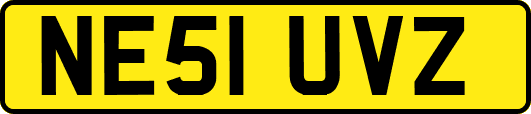 NE51 UVZ